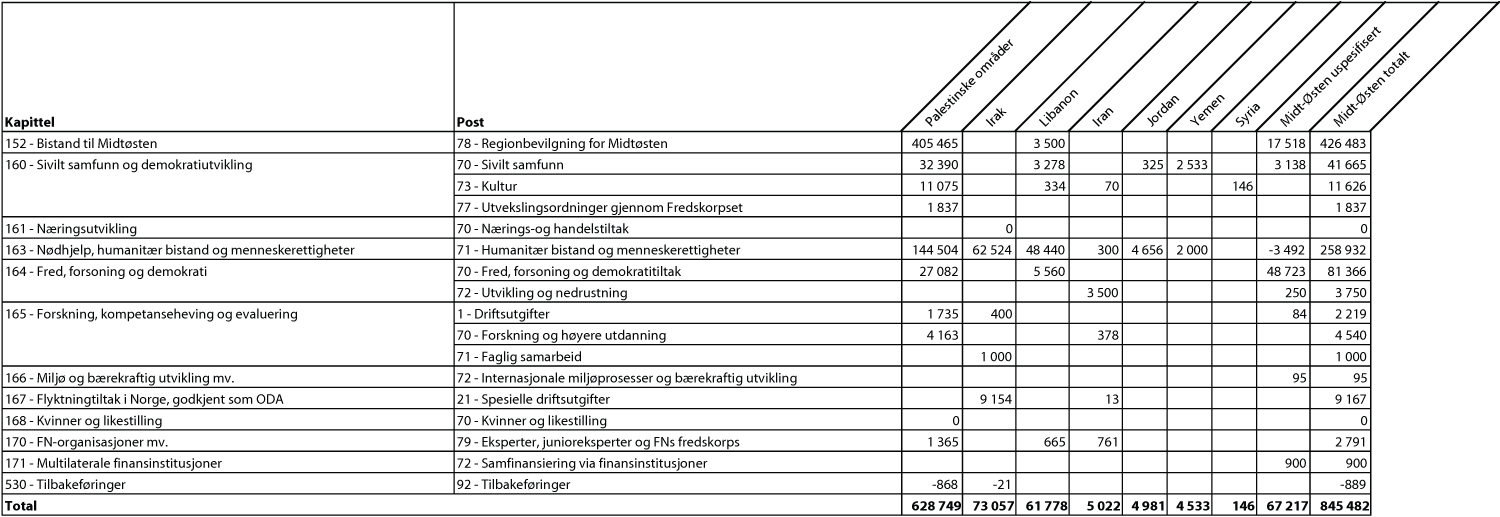 | Kapittel | Post | Palestinske områder | Irak | Libanon | Iran | Jordan | Yemen | Syria | Midt-Østen uspesifisert | Midt-Østen totalt |
|---|---|---|---|---|---|---|---|---|---|---|
| 152 - Bistand til Midtøsten | 78 - Regionbevilgning for Midtøsten | 405 465 | | 3 500 | | | | | 17 518 | 426 483 |
| 160 - Sivilt samfunn og demokratiutvikling | 70 - Sivilt samfunn | 32 390 | | 3 278 | | 325 | 2 533 | | 3 138 | 41 665 |
| | 73 - Kultur | 11 075 | | 334 | 70 | | | 146 | | 11 626 |
| | 77 - Utvekslingsordninger gjennom Fredskorpset | 1 837 | | | | | | | | 1 837 |
| 161 - Næringsutvikling | 70 - Nærings-og handelstiltak | | 0 | | | | | | | 0 |
| 163 - Nødhjelp, humanitær bistand og menneskerettigheter | 71 - Humanitær bistand og menneskerettigheter | 144 504 | 62 524 | 48 440 | 300 | 4 656 | 2 000 | | -3 492 | 258 932 |
| 164 - Fred, forsoning og demokrati | 70 - Fred, forsoning og demokratitiltak | 27 082 | | 5 560 | | | | | 48 723 | 81 366 |
| | 72 - Utvikling og nedrustning | | | | 3 500 | | | | 250 | 3 750 |
| 165 - Forskning, kompetanseheving og evaluering | 1 - Driftsutgifter | 1 735 | 400 | | | | | | 84 | 2 219 |
| | 70 - Forskning og høyere utdanning | 4 163 | | | 378 | | | | | 4 540 |
| | 71 - Faglig samarbeid | | 1 000 | | | | | | | 1 000 |
| 166 - Miljø og bærekraftig utvikling mv. | 72 - Internasjonale miljøprosesser og bærekraftig utvikling | | | | | | | | 95 | 95 |
| 167 - Flyktningtiltak i Norge, godkjent som ODA | 21 - Spesielle driftsutgifter | | 9 154 | | 13 | | | | | 9 167 |
| 168 - Kvinner og likestilling | 70 - Kvinner og likestilling | 0 | | | | | | | | 0 |
| 170 - FN-organisasjoner mv. | 79 - Eksperter, junioreksperter og FNs fredskorps | 1 365 | | 665 | 761 | | | | | 2 791 |
| 171 - Multilaterale finansinstitusjoner | 72 - Samfinansiering via finansinstitusjoner | | | | | | | | 900 | 900 |
| 530 - Tilbakeføringer | 92 - Tilbakeføringer | -868 | -21 | | | | | | | -889 |
| Total | | 628 749 | 73 057 | 61 778 | 5 022 | 4 981 | 4 533 | 146 | 67 217 | 845 482 |